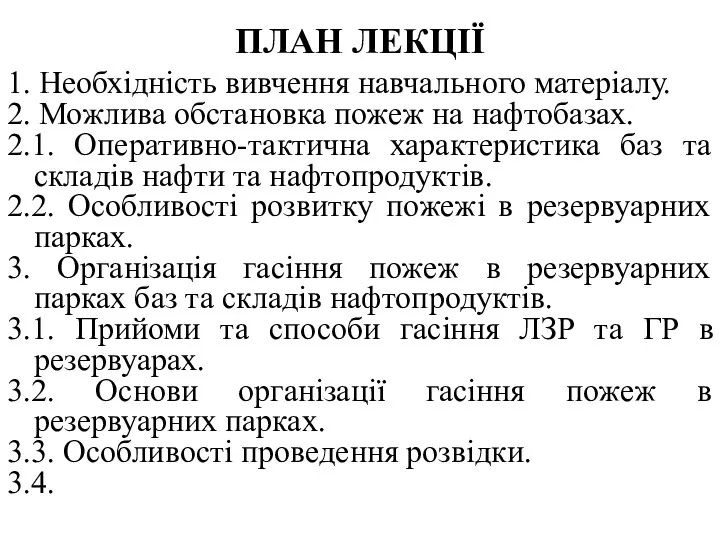 ПЛАН ЛЕКЦІЇ

1. Необхідність вивчення навчального матеріалу.
2. Можлива обстановка пожеж на нафтобазах.
2.1. Оперативно-тактична характеристика баз та складів нафти та нафтопродуктів.
2.2. Особливості розвитку пожежі в резервуарних парках.
3. Організація гасіння пожеж в резервуарних парках баз та складів нафтопродуктів.
3.1. Прийоми та способи гасіння ЛЗР та ГР в резервуарах.
3.2. Основи організації гасіння пожеж в резервуарних парках.
3.3. Особливості проведення розвідки.
3.4.